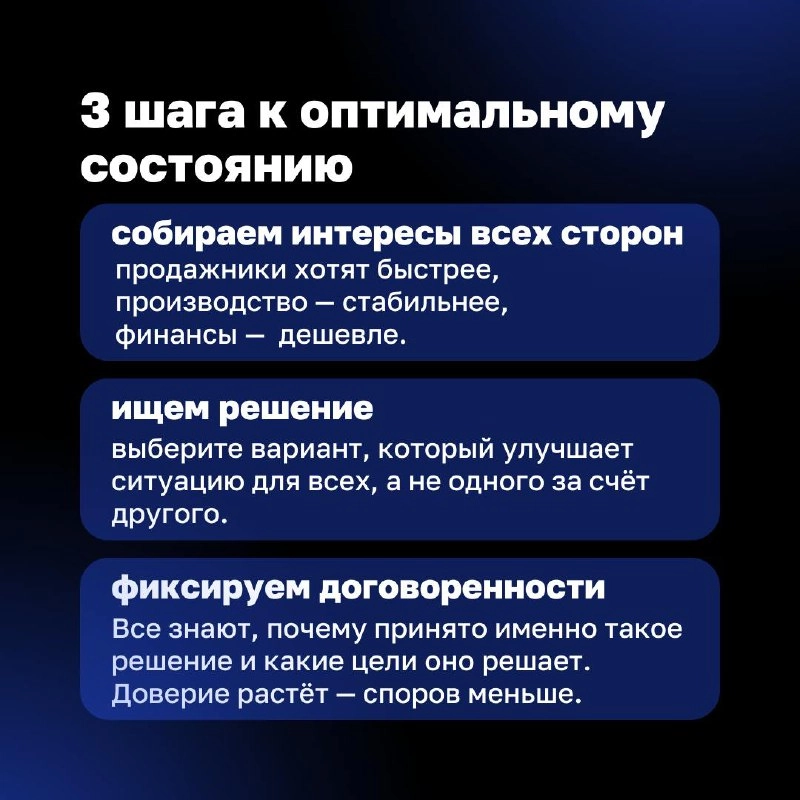 3 шага к оптимальному состоянию

собираем интересы всех сторон
продажники хотят быстрее, производство — стабильнее, финансы — дешевле.

ищем решение
выберите вариант, который улучшает ситуацию для всех, а не одного за счёт другого.

фиксируем договоренности
Все знают, почему принято именно такое решение и какие цели оно решает. Доверие растёт — споров меньше.